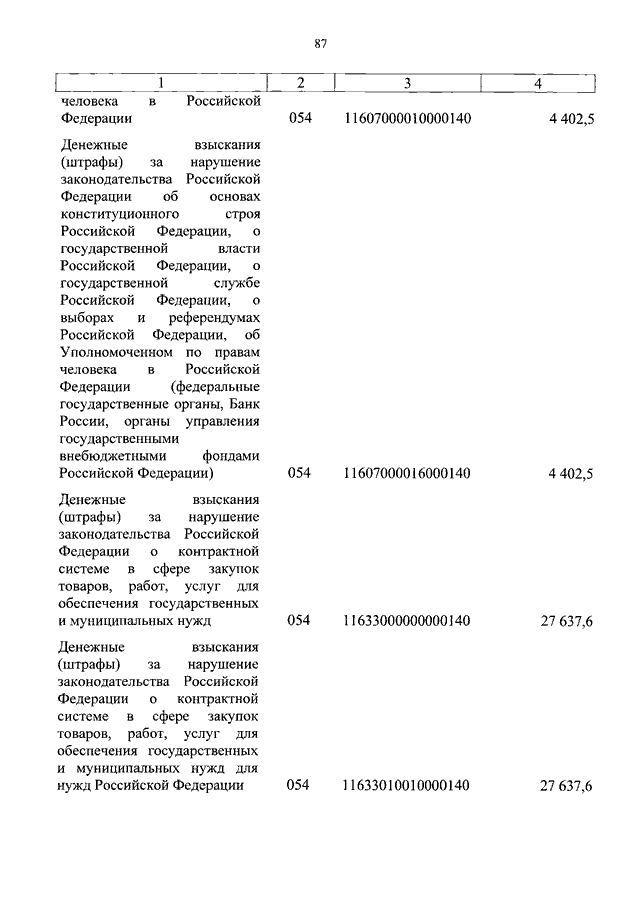 87

| 1 | 2 | 3 | 4 |
|---|---|---|---|
| человека в Российской Федерации | 054 | 11607000010000140 | 4 402,5 |
| Денежные взыскания (штрафы) за нарушение законодательства Российской Федерации об основах конституционного строя Российской Федерации, о государственной власти Российской Федерации, о государственной службе Российской Федерации, о выборах и референдумах Российской Федерации, об Уполномоченном по правам человека в Российской Федерации (федеральные государственные органы, Банк России, органы управления государственными внебюджетными фондами Российской Федерации) | 054 | 11607000016000140 | 4 402,5 |
| Денежные взыскания (штрафы) за нарушение законодательства Российской Федерации о контрактной системе в сфере закупок товаров, работ, услуг для обеспечения государственных и муниципальных нужд | 054 | 11633000000000140 | 27 637,6 |
| Денежные взыскания (штрафы) за нарушение законодательства Российской Федерации о контрактной системе в сфере закупок товаров, работ, услуг для обеспечения государственных и муниципальных нужд для нужд Российской Федерации | 054 | 11633010010000140 | 27 637,6 |